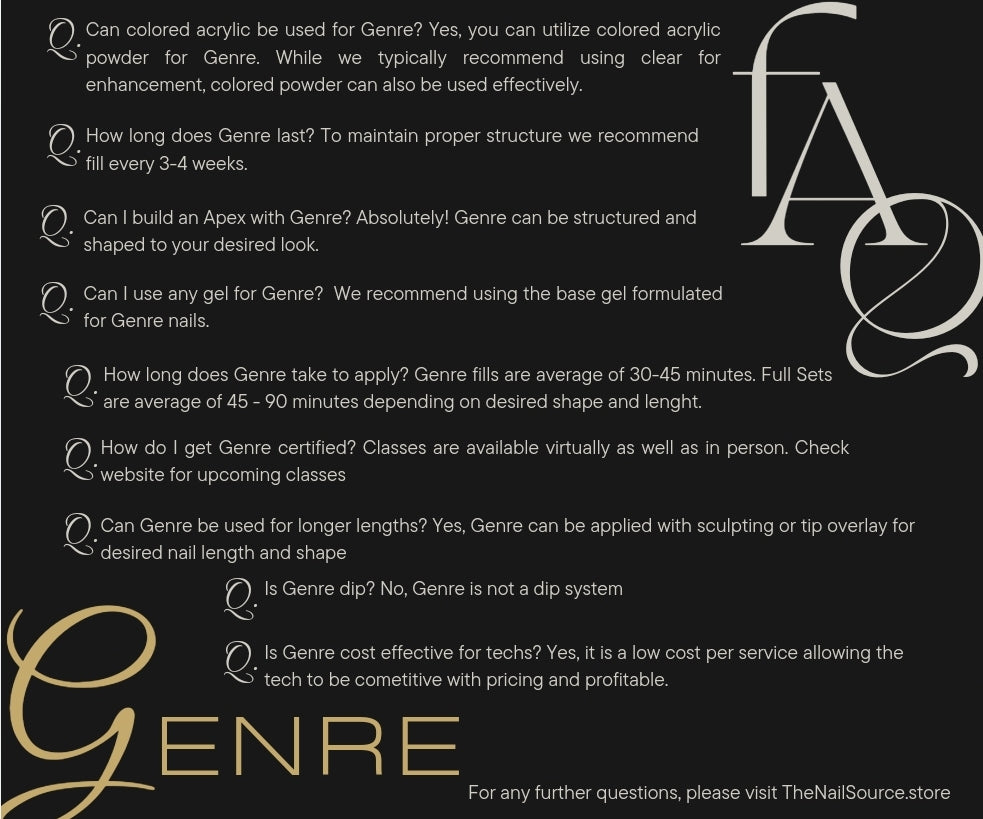 FAQ

Q. Can colored acrylic be used for Genre? Yes, you can utilize colored acrylic powder for Genre. While we typically recommend using clear for enhancement, colored powder can also be used effectively.

Q. How long does Genre last? To maintain proper structure we recommend fill every 3-4 weeks.

Q. Can I build an Apex with Genre? Absolutely! Genre can be structured and shaped to your desired look.

Q. Can I use any gel for Genre? We recommend using the base gel formulated for Genre nails.

Q. How long does Genre take to apply? Genre fills are average of 30-45 minutes. Full Sets are average of 45 - 90 minutes depending on desired shape and lenght.

Q. How do I get Genre certified? Classes are available virtually as well as in person. Check website for upcoming classes

Q. Can Genre be used for longer lengths? Yes, Genre can be applied with sculpting or tip overlay for desired nail length and shape

Q. Is Genre dip? No, Genre is not a dip system

Q. Is Genre cost effective for techs? Yes, it is a low cost per service allowing the tech to be cometitive with pricing and profitable.

GENRE

For any further questions, please visit TheNailSource.store